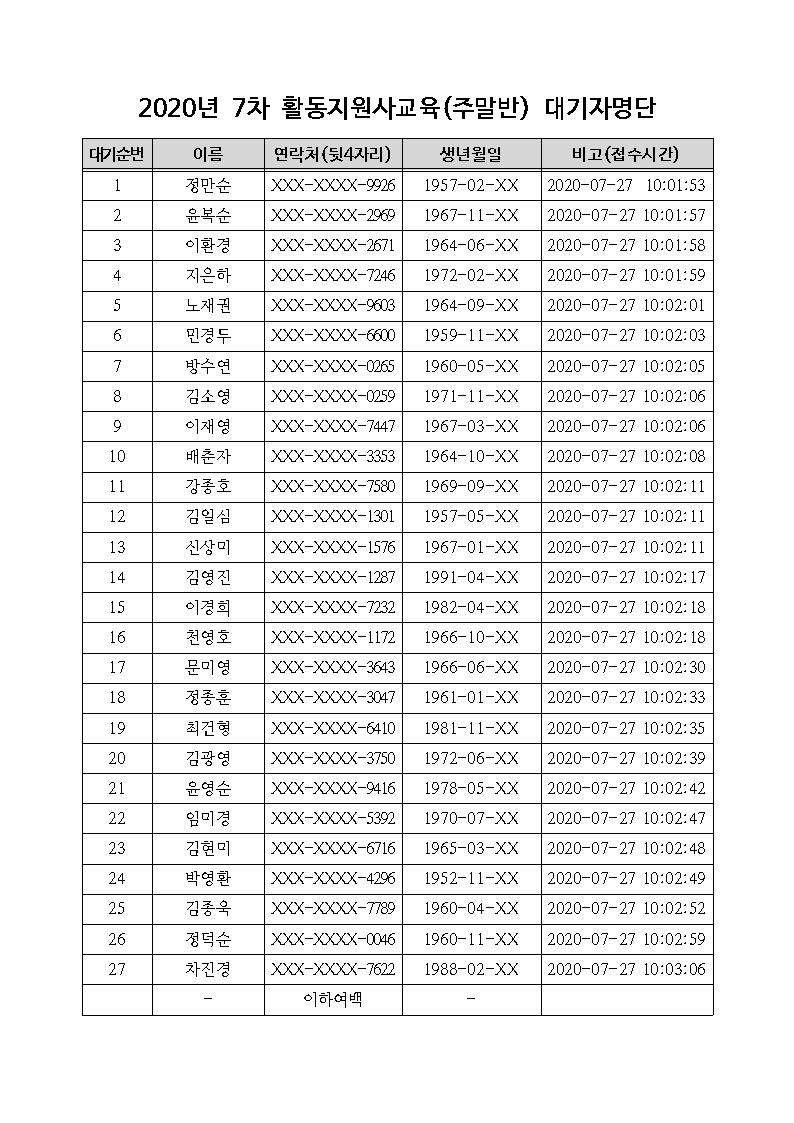 2020년 7차 활동지원사교육(주말반) 대기자명단

| 대기순번 | 이름 | 연락처(뒷4자리) | 생년월일 | 비고(접수시간) |
|---|---|---|---|---|
| 1 | 정만순 | XXX-XXXX-9926 | 1957-02-XX | 2020-07-27 10:01:53 |
| 2 | 윤복순 | XXX-XXXX-2969 | 1967-11-XX | 2020-07-27 10:01:57 |
| 3 | 이환경 | XXX-XXXX-2671 | 1964-06-XX | 2020-07-27 10:01:58 |
| 4 | 지은하 | XXX-XXXX-7246 | 1972-02-XX | 2020-07-27 10:01:59 |
| 5 | 노재권 | XXX-XXXX-9603 | 1964-09-XX | 2020-07-27 10:02:01 |
| 6 | 민경두 | XXX-XXXX-6600 | 1959-11-XX | 2020-07-27 10:02:03 |
| 7 | 방수연 | XXX-XXXX-0265 | 1960-05-XX | 2020-07-27 10:02:05 |
| 8 | 김소영 | XXX-XXXX-0259 | 1971-11-XX | 2020-07-27 10:02:06 |
| 9 | 이재영 | XXX-XXXX-7447 | 1967-03-XX | 2020-07-27 10:02:06 |
| 10 | 배춘자 | XXX-XXXX-3353 | 1964-10-XX | 2020-07-27 10:02:08 |
| 11 | 강종호 | XXX-XXXX-7580 | 1969-09-XX | 2020-07-27 10:02:11 |
| 12 | 김일심 | XXX-XXXX-1301 | 1957-05-XX | 2020-07-27 10:02:11 |
| 13 | 신상미 | XXX-XXXX-1576 | 1967-01-XX | 2020-07-27 10:02:11 |
| 14 | 김영진 | XXX-XXXX-1287 | 1991-04-XX | 2020-07-27 10:02:17 |
| 15 | 이경희 | XXX-XXXX-7232 | 1982-04-XX | 2020-07-27 10:02:18 |
| 16 | 천영호 | XXX-XXXX-1172 | 1966-10-XX | 2020-07-27 10:02:18 |
| 17 | 문미영 | XXX-XXXX-3643 | 1966-06-XX | 2020-07-27 10:02:30 |
| 18 | 정종훈 | XXX-XXXX-3047 | 1961-01-XX | 2020-07-27 10:02:33 |
| 19 | 최건형 | XXX-XXXX-6410 | 1981-11-XX | 2020-07-27 10:02:35 |
| 20 | 김광영 | XXX-XXXX-3750 | 1972-06-XX | 2020-07-27 10:02:39 |
| 21 | 윤영순 | XXX-XXXX-9416 | 1978-05-XX | 2020-07-27 10:02:42 |
| 22 | 임미경 | XXX-XXXX-5392 | 1970-07-XX | 2020-07-27 10:02:47 |
| 23 | 김현미 | XXX-XXXX-6716 | 1965-03-XX | 2020-07-27 10:02:48 |
| 24 | 박영환 | XXX-XXXX-4296 | 1952-11-XX | 2020-07-27 10:02:49 |
| 25 | 김종욱 | XXX-XXXX-7789 | 1960-04-XX | 2020-07-27 10:02:52 |
| 26 | 정덕순 | XXX-XXXX-0046 | 1960-11-XX | 2020-07-27 10:02:59 |
| 27 | 차진경 | XXX-XXXX-7622 | 1988-02-XX | 2020-07-27 10:03:06 |
| | - | 이하여백 | - | |